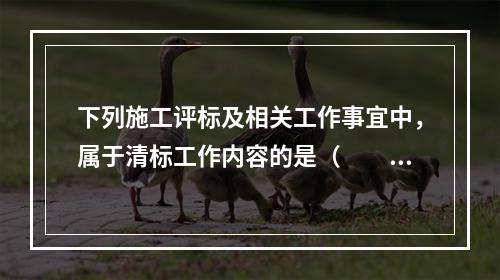 下列施工评标及相关工作事宜中，属于清标工作内容的是（ ...